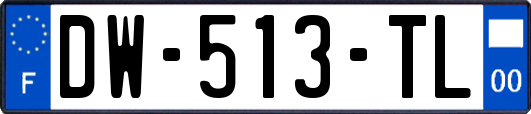 F
DW-513-TL
00